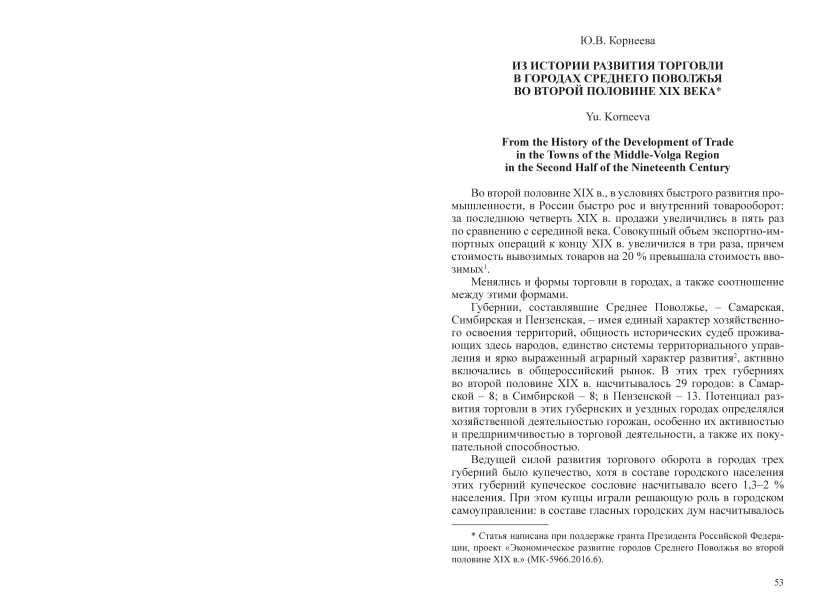 Ю.В. Корнеева

ИЗ ИСТОРИИ РАЗВИТИЯ ТОРГОВЛИ В ГОРОДАХ СРЕДНЕГО ПОВОЛЖЬЯ ВО ВТОРОЙ ПОЛОВИНЕ XIX ВЕКА*

Yu. Korneeva

From the History of the Development of Trade in the Towns of the Middle-Volga Region in the Second Half of the Nineteenth Century

Во второй половине XIX в., в условиях быстрого развития промышленности, в России быстро рос и внутренний товарооборот: за последнюю четверть XIX в. продажи увеличились в пять раз по сравнению с серединой века. Совокупный объем экспортно-импортных операций к концу XIX в. увеличился в три раза, причем стоимость вывозимых товаров на 20 % превышала стоимость ввозимых$^1$.

Менялись и формы торговли в городах, а также соотношение между этими формами.

Губернии, составлявшие Среднее Поволжье, – Самарская, Симбирская и Пензенская, – имея единый характер хозяйственного освоения территорий, общность исторических судеб проживающих здесь народов, единство системы территориального управления и ярко выраженный аграрный характер развития$^2$, активно включались в общероссийский рынок. В этих трех губерниях во второй половине XIX в. насчитывалось 29 городов: в Самарской – 8; в Симбирской – 8; в Пензенской – 13. Потенциал развития торговли в этих губернских и уездных городах определялся хозяйственной деятельностью горожан, особенно их активностью и предприимчивостью в торговой деятельности, а также их покупательной способностью.

Ведущей силой развития торгового оборота в городах трех губерний было купечество, хотя в составе городского населения этих губерний купеческое сословие насчитывало всего 1,3–2 % населения. При этом купцы играли решающую роль в городском самоуправлении: в составе гласных городских дум насчитывалось

* Статья написана при поддержке гранта Президента Российской Федерации, проект «Экономическое развитие городов Среднего Поволжья во второй половине XIX в.» (МК-5966.2016.6).

53